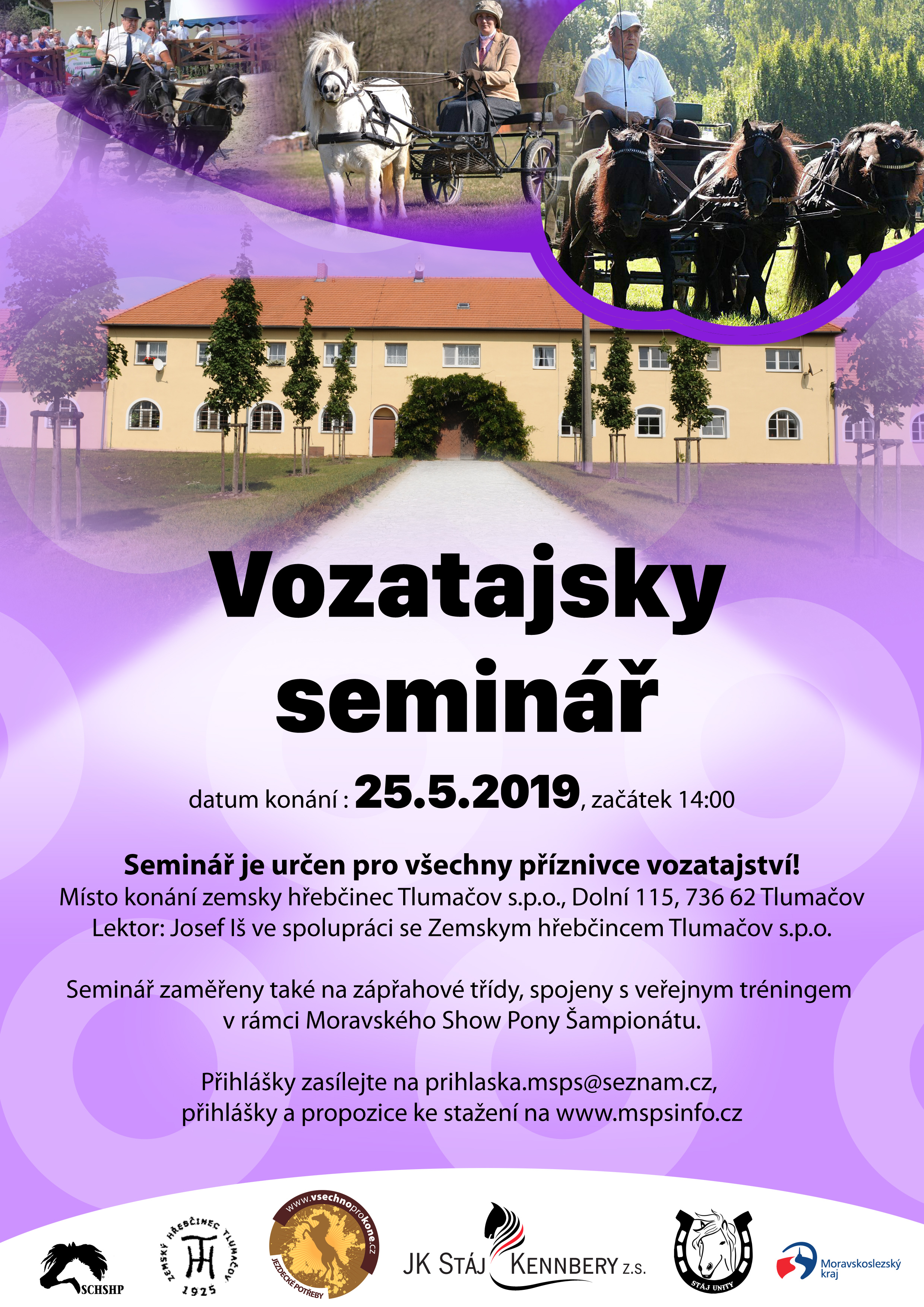 Vozatajsky seminář

datum konání : 25.5.2019, začátek 14:00

Seminář je určen pro všechny příznivce vozatajství!
Místo konání zemsky hřebčinec Tlumačov s.p.o., Dolní 115, 736 62 Tlumačov
Lektor: Josef Iš ve spolupráci se Zemskym hřebčincem Tlumačov s.p.o.

Seminář zaměřeny také na zápřahové třídy, spojeny s veřejnym tréningem v rámci Moravského Show Pony Šampionátu.

Přihlášky zasílejte na prihlaska.msps@seznam.cz, přihlášky a propozice ke stažení na www.mspsinfo.cz

SCHSHP

ZEMSKÝ HŘEBČINEC TLUMAČOV 1925

www.vsechnoprokone.cz JEZDECKÉ POTŘEBY

JK STÁJ KENNBERY z.s.

STÁJ UNITY

Moravskoslezský kraj